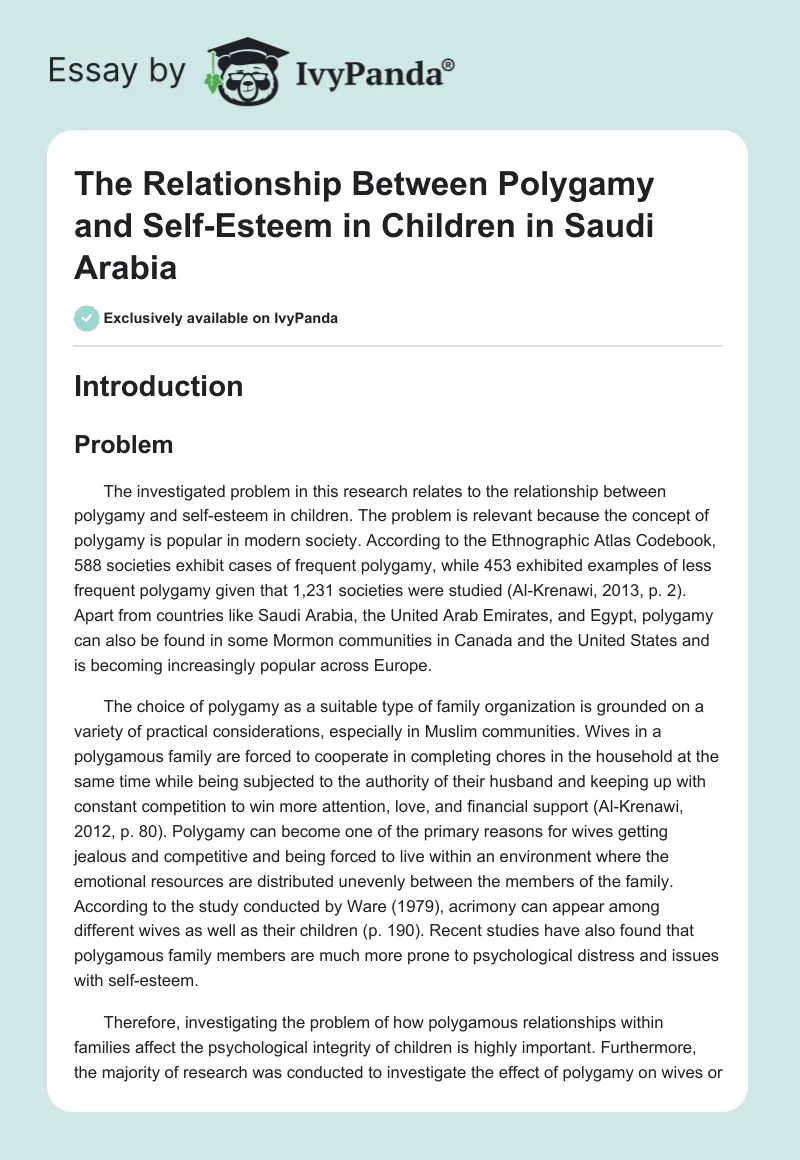 Essay by IvyPanda®

The Relationship Between Polygamy and Self-Esteem in Children in Saudi Arabia

Exclusively available on IvyPanda

Introduction

Problem

The investigated problem in this research relates to the relationship between polygamy and self-esteem in children. The problem is relevant because the concept of polygamy is popular in modern society. According to the Ethnographic Atlas Codebook, 588 societies exhibit cases of frequent polygamy, while 453 exhibited examples of less frequent polygamy given that 1,231 societies were studied (Al-Krenawi, 2013, p. 2). Apart from countries like Saudi Arabia, the United Arab Emirates, and Egypt, polygamy can also be found in some Mormon communities in Canada and the United States and is becoming increasingly popular across Europe.

The choice of polygamy as a suitable type of family organization is grounded on a variety of practical considerations, especially in Muslim communities. Wives in a polygamous family are forced to cooperate in completing chores in the household at the same time while being subjected to the authority of their husband and keeping up with constant competition to win more attention, love, and financial support (Al-Krenawi, 2012, p. 80). Polygamy can become one of the primary reasons for wives getting jealous and competitive and being forced to live within an environment where the emotional resources are distributed unevenly between the members of the family. According to the study conducted by Ware (1979), acrimony can appear among different wives as well as their children (p. 190). Recent studies have also found that polygamous family members are much more prone to psychological distress and issues with self-esteem.

Therefore, investigating the problem of how polygamous relationships within families affect the psychological integrity of children is highly important. Furthermore, the majority of research was conducted to investigate the effect of polygamy on wives or